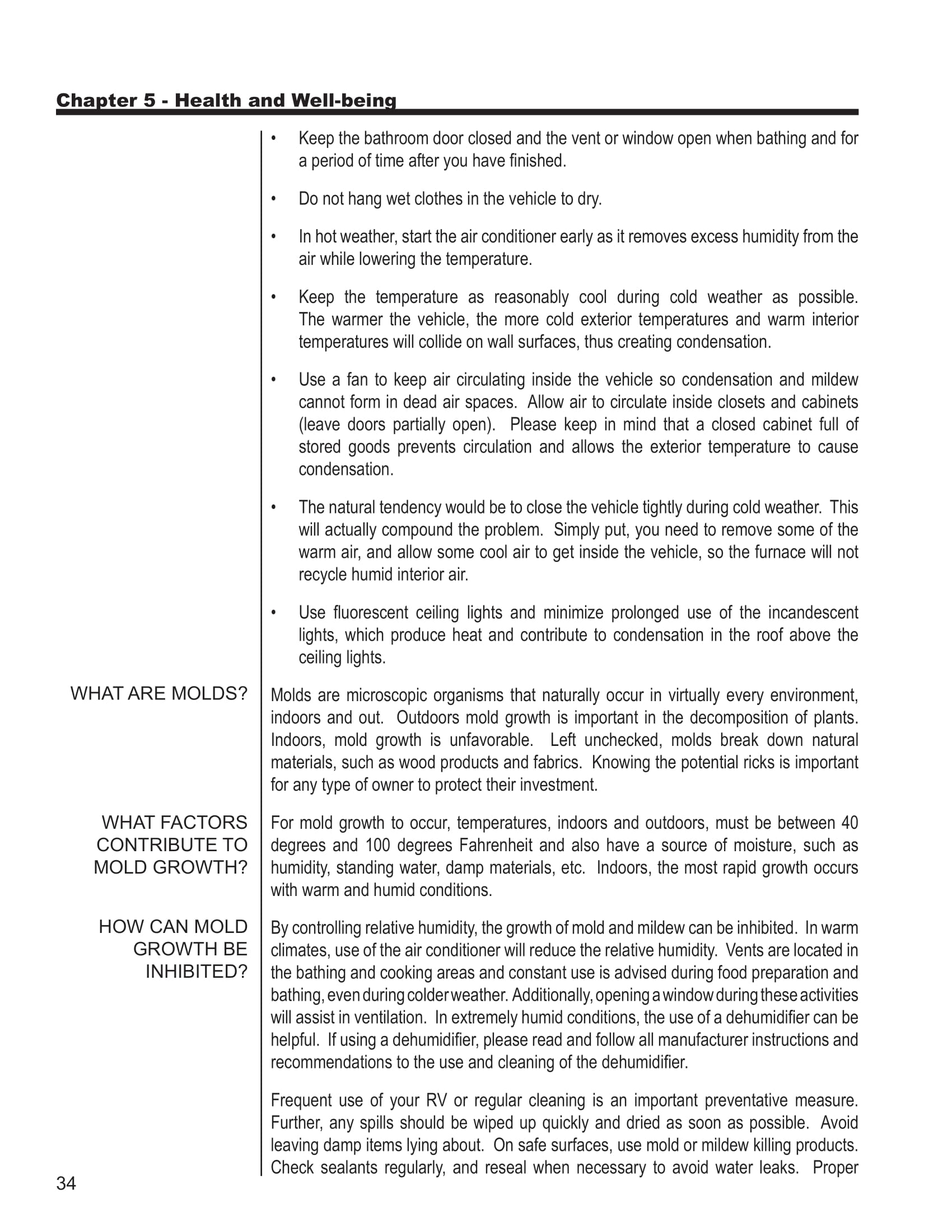 Chapter 5 - Health and Well-being

• Keep the bathroom door closed and the vent or window open when bathing and for a period of time after you have finished.

• Do not hang wet clothes in the vehicle to dry.

• In hot weather, start the air conditioner early as it removes excess humidity from the air while lowering the temperature.

• Keep the temperature as reasonably cool during cold weather as possible. The warmer the vehicle, the more cold exterior temperatures and warm interior temperatures will collide on wall surfaces, thus creating condensation.

• Use a fan to keep air circulating inside the vehicle so condensation and mildew cannot form in dead air spaces. Allow air to circulate inside closets and cabinets (leave doors partially open). Please keep in mind that a closed cabinet full of stored goods prevents circulation and allows the exterior temperature to cause condensation.

• The natural tendency would be to close the vehicle tightly during cold weather. This will actually compound the problem. Simply put, you need to remove some of the warm air, and allow some cool air to get inside the vehicle, so the furnace will not recycle humid interior air.

• Use fluorescent ceiling lights and minimize prolonged use of the incandescent lights, which produce heat and contribute to condensation in the roof above the ceiling lights.

WHAT ARE MOLDS?

Molds are microscopic organisms that naturally occur in virtually every environment, indoors and out. Outdoors mold growth is important in the decomposition of plants. Indoors, mold growth is unfavorable. Left unchecked, molds break down natural materials, such as wood products and fabrics. Knowing the potential ricks is important for any type of owner to protect their investment.

WHAT FACTORS CONTRIBUTE TO MOLD GROWTH?

For mold growth to occur, temperatures, indoors and outdoors, must be between 40 degrees and 100 degrees Fahrenheit and also have a source of moisture, such as humidity, standing water, damp materials, etc. Indoors, the most rapid growth occurs with warm and humid conditions.

HOW CAN MOLD GROWTH BE INHIBITED?

By controlling relative humidity, the growth of mold and mildew can be inhibited. In warm climates, use of the air conditioner will reduce the relative humidity. Vents are located in the bathing and cooking areas and constant use is advised during food preparation and bathing, even during colder weather. Additionally, opening a window during these activities will assist in ventilation. In extremely humid conditions, the use of a dehumidifier can be helpful. If using a dehumidifier, please read and follow all manufacturer instructions and recommendations to the use and cleaning of the dehumidifier.

Frequent use of your RV or regular cleaning is an important preventative measure. Further, any spills should be wiped up quickly and dried as soon as possible. Avoid leaving damp items lying about. On safe surfaces, use mold or mildew killing products. Check sealants regularly, and reseal when necessary to avoid water leaks. Proper

34